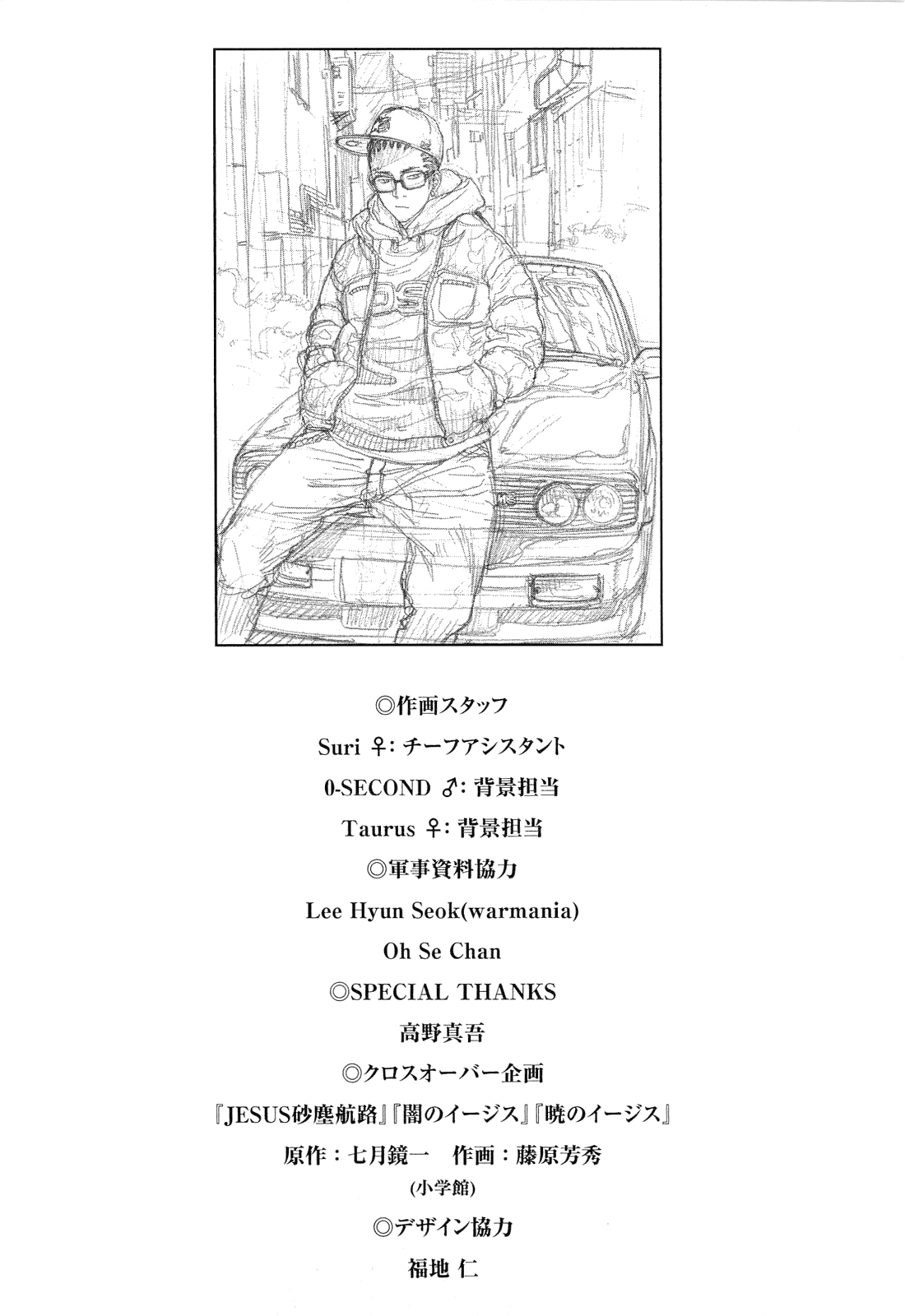 ◎作画スタッフ

Suri ♀: チーフアシスタント

0-SECOND ♂: 背景担当

Taurus ♀: 背景担当

◎軍事資料協力

Lee Hyun Seok(warmania)

Oh Se Chan

◎SPECIAL THANKS

高野真吾

◎クロスオーバー企画

『JESUS砂塵航路』『闇のイージス』『暁のイージス』

原作：七月鏡一　作画：藤原芳秀

(小学館)

◎デザイン協力

福地 仁